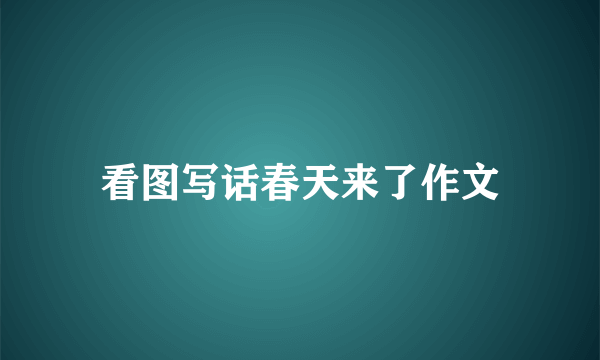 看图写话春天来了作文